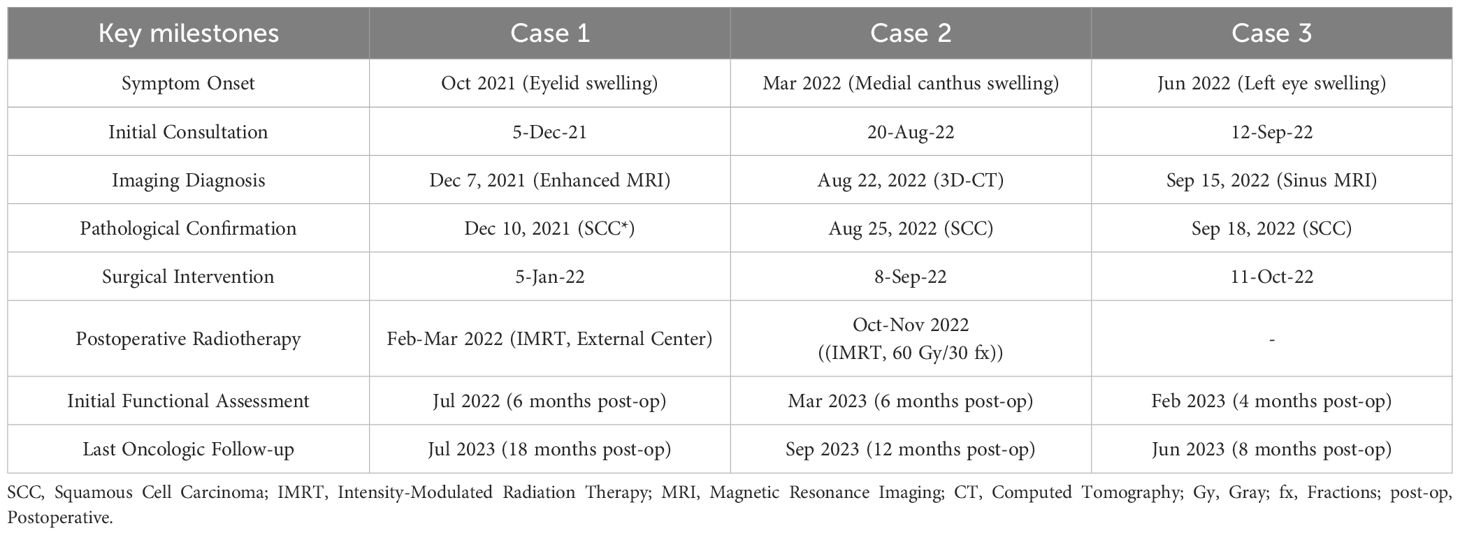 | Key milestones | Case 1 | Case 2 | Case 3 |
|---|---|---|---|
| Symptom Onset | Oct 2021 (Eyelid swelling) | Mar 2022 (Medial canthus swelling) | Jun 2022 (Left eye swelling) |
| Initial Consultation | 5-Dec-21 | 20-Aug-22 | 12-Sep-22 |
| Imaging Diagnosis | Dec 7, 2021 (Enhanced MRI) | Aug 22, 2022 (3D-CT) | Sep 15, 2022 (Sinus MRI) |
| Pathological Confirmation | Dec 10, 2021 (SCC*) | Aug 25, 2022 (SCC) | Sep 18, 2022 (SCC) |
| Surgical Intervention | 5-Jan-22 | 8-Sep-22 | 11-Oct-22 |
| Postoperative Radiotherapy | Feb-Mar 2022 (IMRT, External Center) | Oct-Nov 2022 ((IMRT, 60 Gy/30 fx)) | - |
| Initial Functional Assessment | Jul 2022 (6 months post-op) | Mar 2023 (6 months post-op) | Feb 2023 (4 months post-op) |
| Last Oncologic Follow-up | Jul 2023 (18 months post-op) | Sep 2023 (12 months post-op) | Jun 2023 (8 months post-op) |

SCC, Squamous Cell Carcinoma; IMRT, Intensity-Modulated Radiation Therapy; MRI, Magnetic Resonance Imaging; CT, Computed Tomography; Gy, Gray; fx, Fractions; post-op, Postoperative.